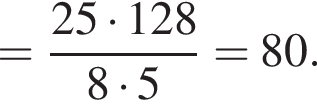 $= \frac{25 \cdot 128}{8 \cdot 5} = 80.$